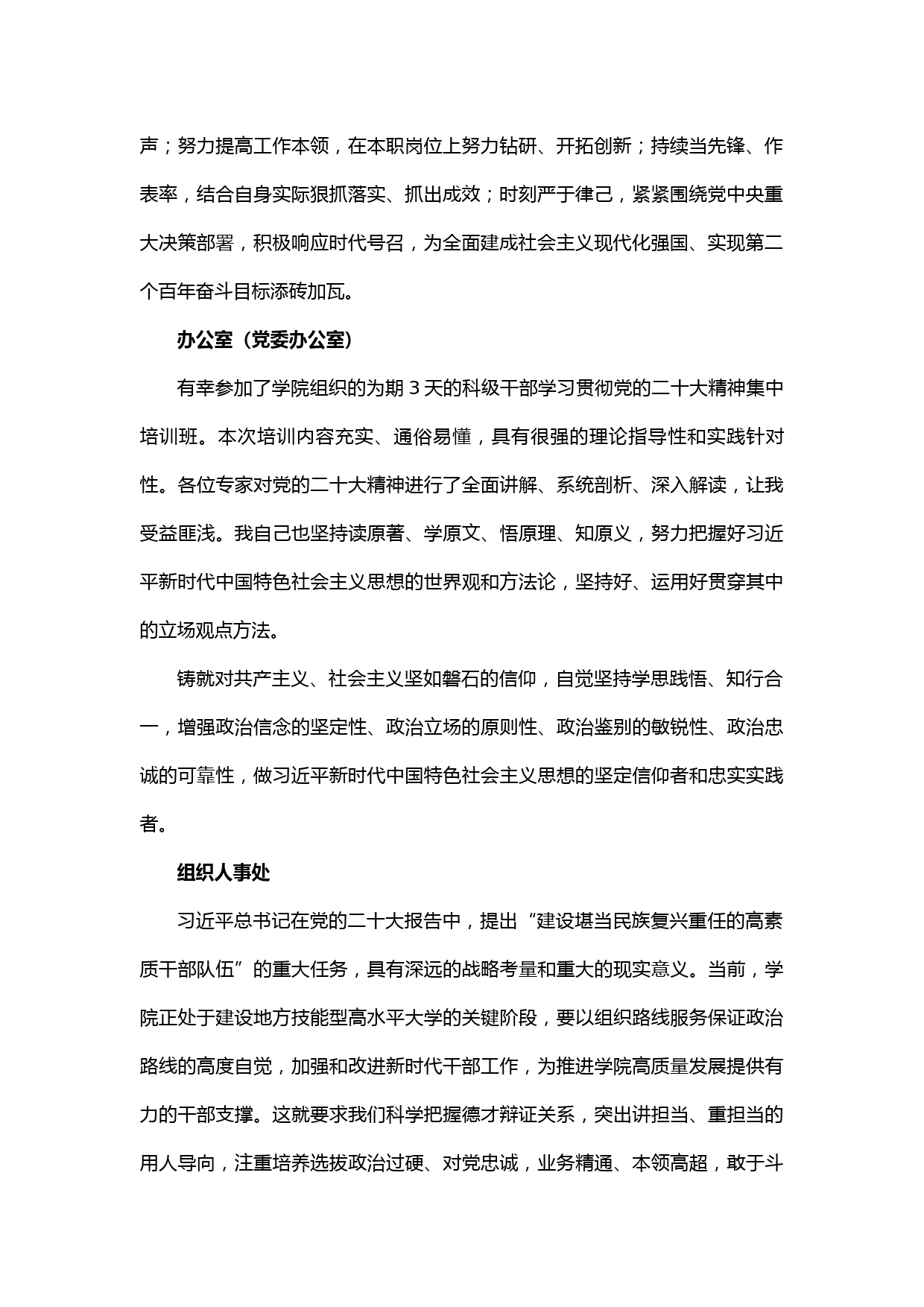 声；努力提高工作本领，在本职岗位上努力钻研、开拓创新；持续当先锋、作表率，结合自身实际狠抓落实、抓出成效；时刻严于律己，紧紧围绕党中央重大决策部署，积极响应时代号召，为全面建成社会主义现代化强国、实现第二个百年奋斗目标添砖加瓦。

办公室（党委办公室）

有幸参加了学院组织的为期 3 天的科级干部学习贯彻党的二十大精神集中培训班。本次培训内容充实、通俗易懂，具有很强的理论指导性和实践针对性。各位专家对党的二十大精神进行了全面讲解、系统剖析、深入解读，让我受益匪浅。我自己也坚持读原著、学原文、悟原理、知原义，努力把握好习近平新时代中国特色社会主义思想的世界观和方法论，坚持好、运用好贯穿其中的立场观点方法。

铸就对共产主义、社会主义坚如磐石的信仰，自觉坚持学思践悟、知行合一，增强政治信念的坚定性、政治立场的原则性、政治鉴别的敏锐性、政治忠诚的可靠性，做习近平新时代中国特色社会主义思想的坚定信仰者和忠实实践者。

组织人事处

习近平总书记在党的二十大报告中，提出“建设堪当民族复兴重任的高素质干部队伍”的重大任务，具有深远的战略考量和重大的现实意义。当前，学院正处于建设地方技能型高水平大学的关键阶段，要以组织路线服务保证政治路线的高度自觉，加强和改进新时代干部工作，为推进学院高质量发展提供有力的干部支撑。这就要求我们科学把握德才辩证关系，突出讲担当、重担当的用人导向，注重培养选拔政治过硬、对党忠诚，业务精通、本领高超，敢于斗